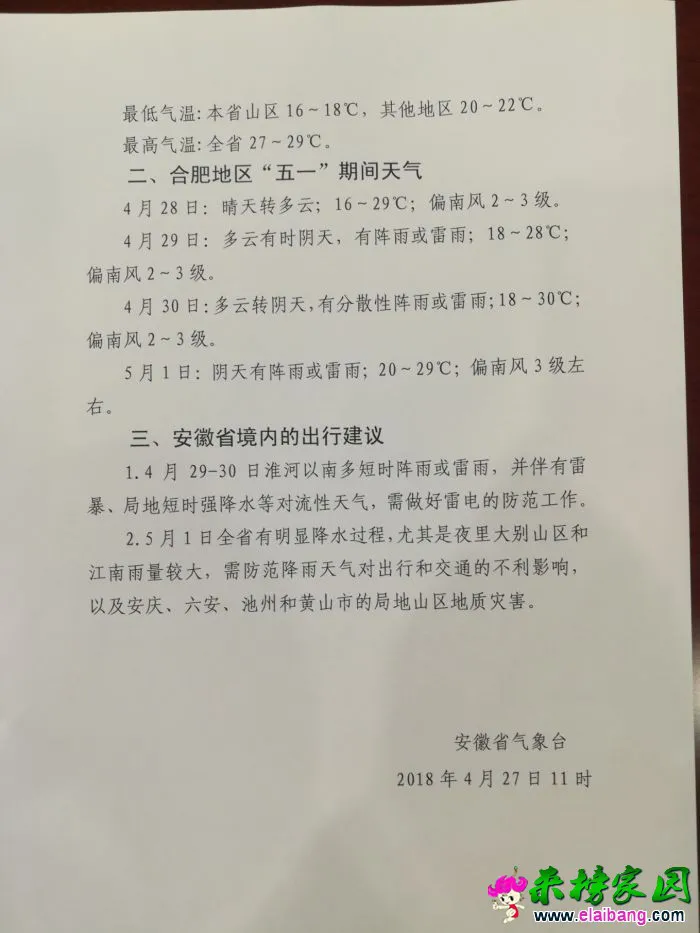 最低气温：本省山区 16～18℃，其他地区 20～22℃。

最高气温：全省 27～29℃。

二、合肥地区“五一”期间天气

4 月 28 日：晴天转多云；16～29℃；偏南风 2～3 级。

4 月 29 日：多云有时阴天，有阵雨或雷雨；18～28℃；偏南风 2～3 级。

4 月 30 日：多云转阴天，有分散性阵雨或雷雨；18～30℃；偏南风 2～3 级。

5 月 1 日：阴天有阵雨或雷雨；20～29℃；偏南风 3 级左右。

三、安徽省境内的出行建议

1.4 月 29-30 日淮河以南多短时阵雨或雷雨，并伴有雷暴、局地短时强降水等对流性天气，需做好雷电的防范工作。

2.5 月 1 日全省有明显降水过程，尤其是夜里大别山区和江南雨量较大，需防范降雨天气对出行和交通的不利影响，以及安庆、六安、池州和黄山市的局地山区地质灾害。

安徽省气象台

2018 年 4 月 27 日 11 时

来榜家园
www.elaibang.com